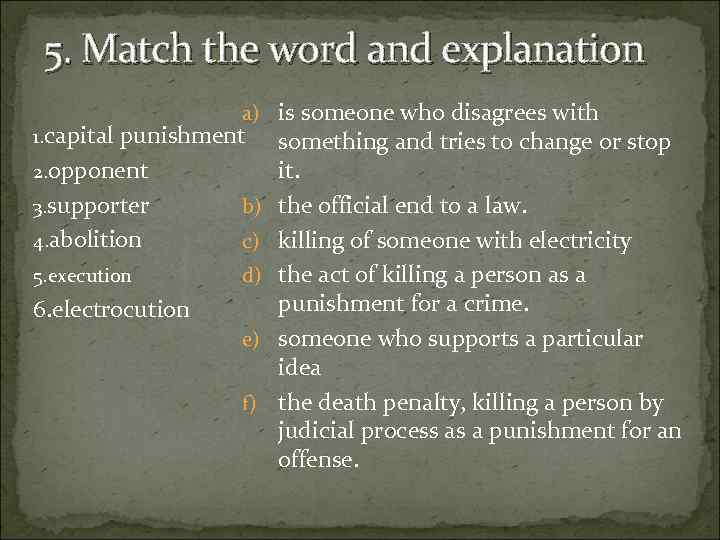 5. Match the word and explanation

1.capital punishment
2.opponent
3.supporter
4.abolition
5.execution
6.electrocution

a) is someone who disagrees with something and tries to change or stop it.
b) the official end to a law.
c) killing of someone with electricity
d) the act of killing a person as a punishment for a crime.
e) someone who supports a particular idea
f) the death penalty, killing a person by judicial process as a punishment for an offense.